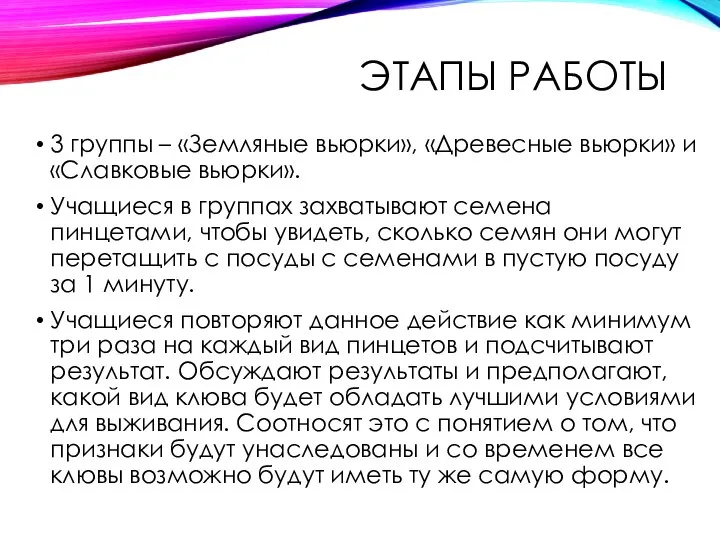 ЭТАПЫ РАБОТЫ

• 3 группы – «Земляные вьюрки», «Древесные вьюрки» и «Славковые вьюрки».

• Учащиеся в группах захватывают семена пинцетами, чтобы увидеть, сколько семян они могут перетащить с посуды с семенами в пустую посуду за 1 минуту.

• Учащиеся повторяют данное действие как минимум три раза на каждый вид пинцетов и подсчитывают результат. Обсуждают результаты и предполагают, какой вид клюва будет обладать лучшими условиями для выживания. Соотносят это с понятием о том, что признаки будут унаследованы и со временем все клювы возможно будут иметь ту же самую форму.